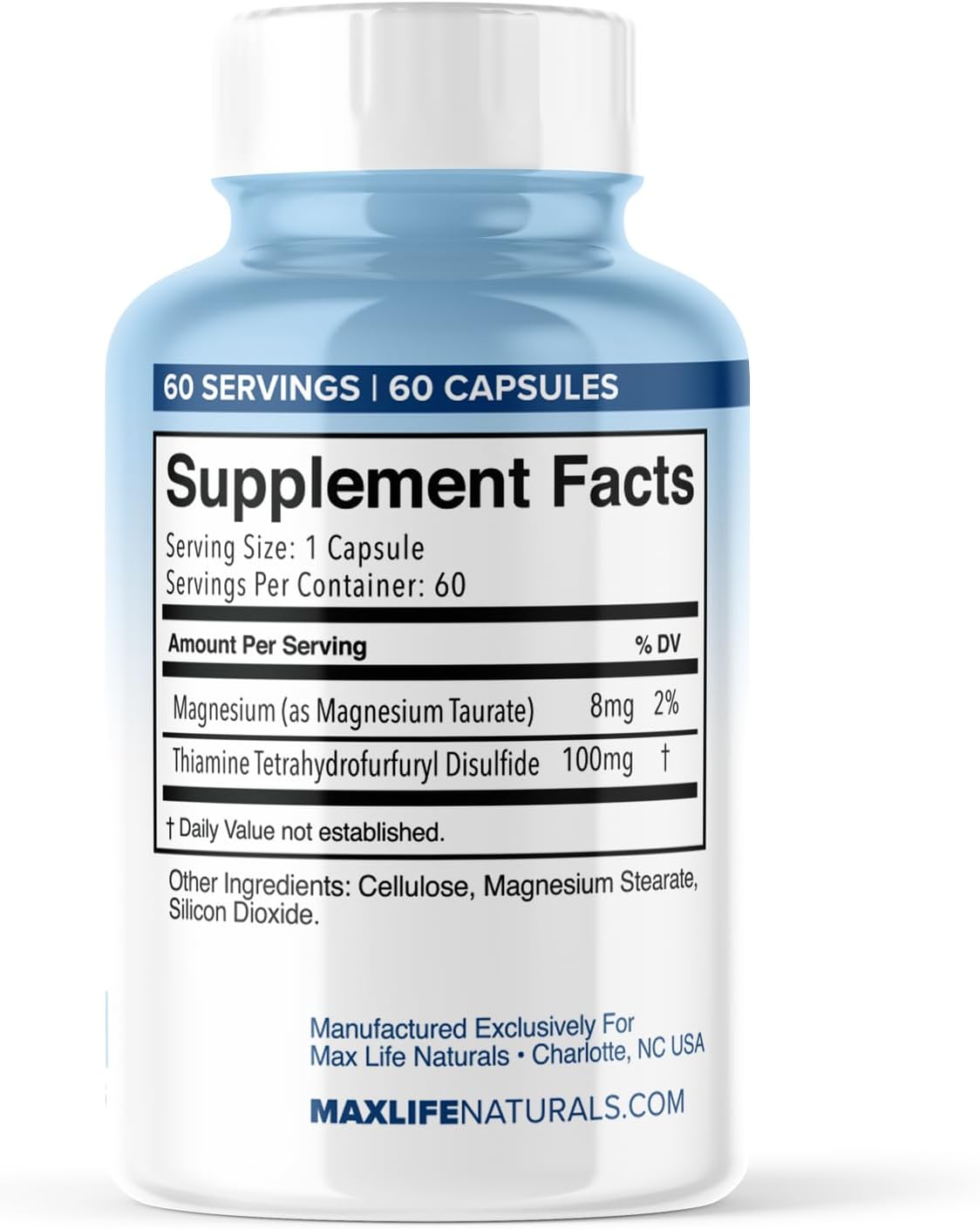 60 SERVINGS | 60 CAPSULES

Supplement Facts
Serving Size: 1 Capsule
Servings Per Container: 60

| Amount Per Serving | | % DV |
|---|---|---|
| Magnesium (as Magnesium Taurate) | 8mg | 2% |
| Thiamine Tetrahydrofurfuryl Disulfide | 100mg | † |

† Daily Value not established.

Other Ingredients: Cellulose, Magnesium Stearate, Silicon Dioxide.

Manufactured Exclusively For
Max Life Naturals • Charlotte, NC USA

MAXLIFENATURALS.COM